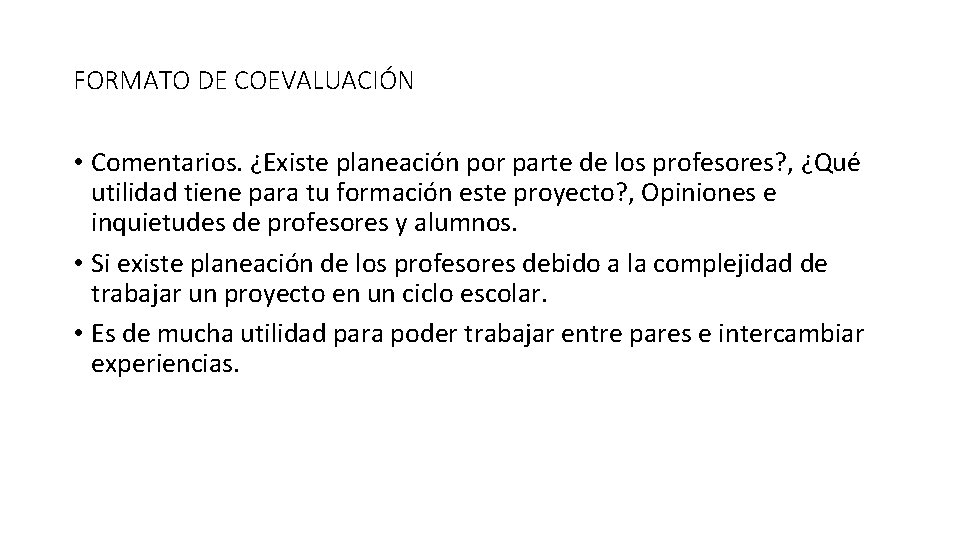 FORMATO DE COEVALUACIÓN

• Comentarios. ¿Existe planeación por parte de los profesores?, ¿Qué utilidad tiene para tu formación este proyecto?, Opiniones e inquietudes de profesores y alumnos.
• Si existe planeación de los profesores debido a la complejidad de trabajar un proyecto en un ciclo escolar.
• Es de mucha utilidad para poder trabajar entre pares e intercambiar experiencias.